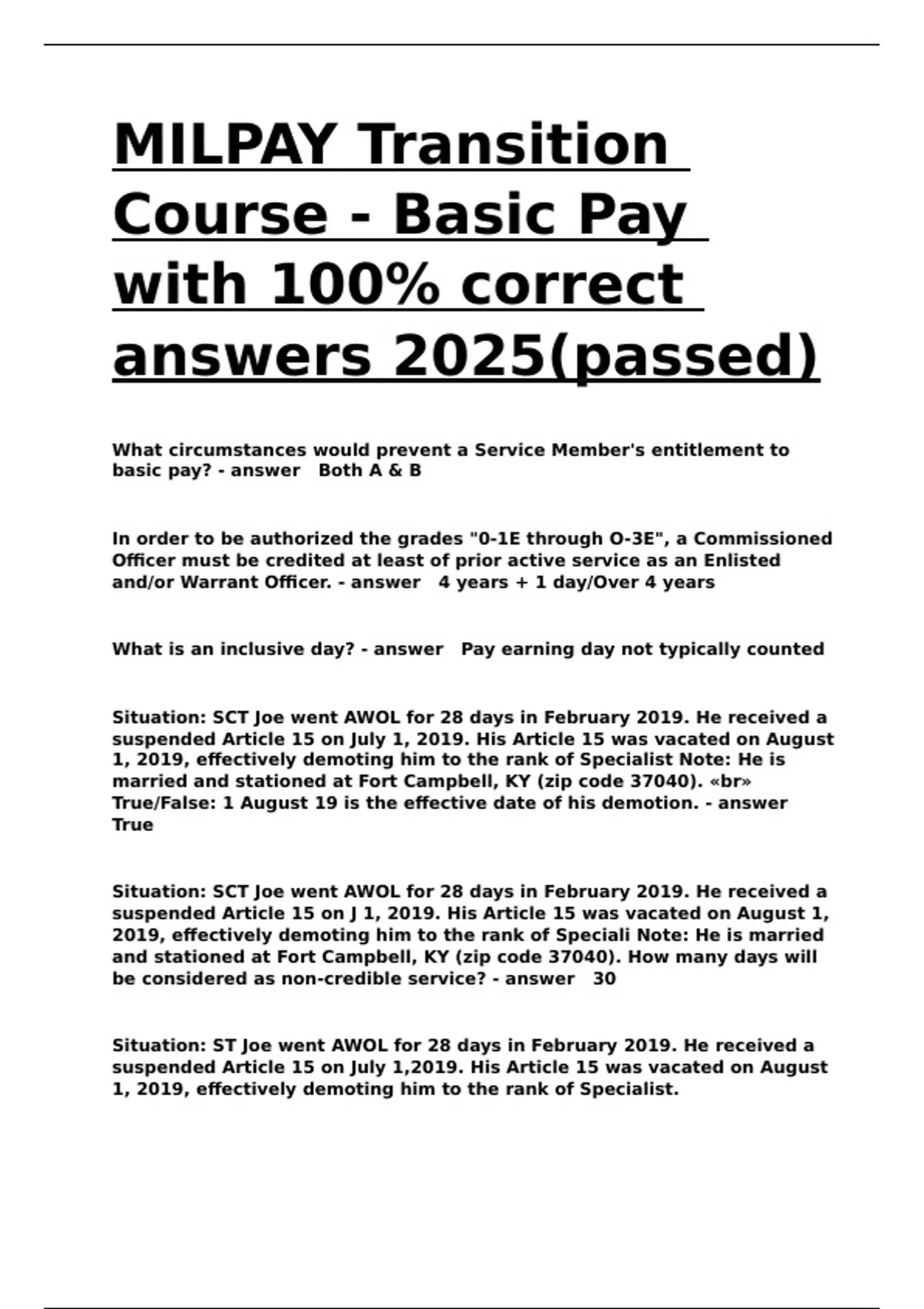 MILPAY Transition Course - Basic Pay with 100% correct answers 2025(passed)

What circumstances would prevent a Service Member's entitlement to basic pay? - answer   Both A & B

In order to be authorized the grades "0-1E through O-3E", a Commissioned Officer must be credited at least of prior active service as an Enlisted and/or Warrant Officer. - answer   4 years + 1 day/Over 4 years

What is an inclusive day? - answer   Pay earning day not typically counted

Situation: SCT Joe went AWOL for 28 days in February 2019. He received a suspended Article 15 on July 1, 2019. His Article 15 was vacated on August 1, 2019, effectively demoting him to the rank of Specialist Note: He is married and stationed at Fort Campbell, KY (zip code 37040). «br» True/False: 1 August 19 is the effective date of his demotion. - answer True

Situation: SCT Joe went AWOL for 28 days in February 2019. He received a suspended Article 15 on J 1, 2019. His Article 15 was vacated on August 1, 2019, effectively demoting him to the rank of Speciali Note: He is married and stationed at Fort Campbell, KY (zip code 37040). How many days will be considered as non-credible service? - answer   30

Situation: ST Joe went AWOL for 28 days in February 2019. He received a suspended Article 15 on July 1,2019. His Article 15 was vacated on August 1, 2019, effectively demoting him to the rank of Specialist.